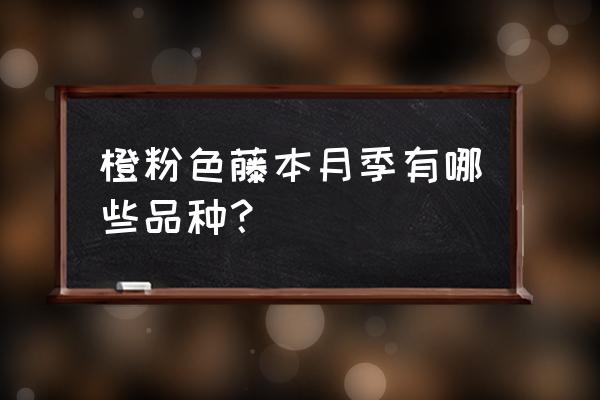 橙粉色藤本月季有哪些品种？